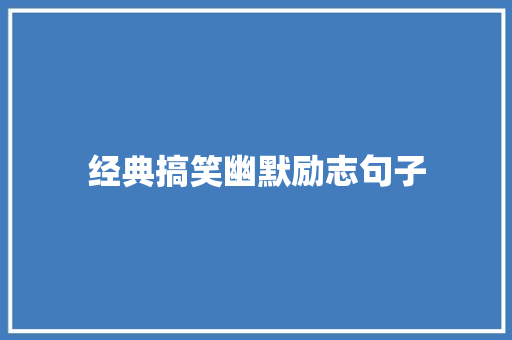 经典搞笑幽默励志句子